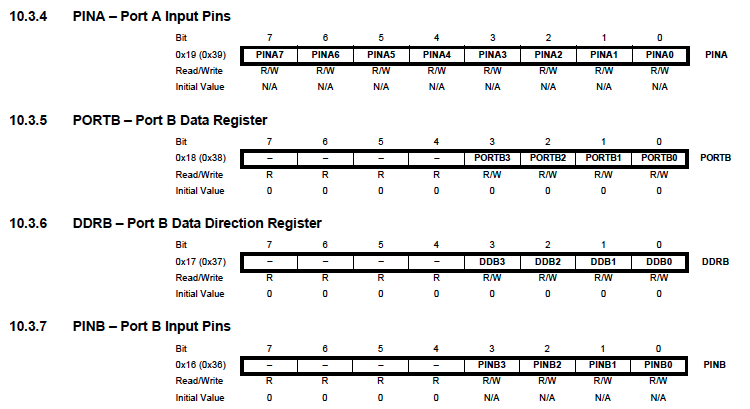 10.3.4 PINA – Port A Input Pins

| Bit | 7 | 6 | 5 | 4 | 3 | 2 | 1 | 0 | |
|---|---|---|---|---|---|---|---|---|---|
| 0x19 (0x39) | PINA7 | PINA6 | PINA5 | PINA4 | PINA3 | PINA2 | PINA1 | PINA0 | PINA |
| Read/Write | R/W | R/W | R/W | R/W | R/W | R/W | R/W | R/W | |
| Initial Value | N/A | N/A | N/A | N/A | N/A | N/A | N/A | N/A | |

10.3.5 PORTB – Port B Data Register

| Bit | 7 | 6 | 5 | 4 | 3 | 2 | 1 | 0 | |
|---|---|---|---|---|---|---|---|---|---|
| 0x18 (0x38) | – | – | – | – | PORTB3 | PORTB2 | PORTB1 | PORTB0 | PORTB |
| Read/Write | R | R | R | R | R/W | R/W | R/W | R/W | |
| Initial Value | 0 | 0 | 0 | 0 | 0 | 0 | 0 | 0 | |

10.3.6 DDRB – Port B Data Direction Register

| Bit | 7 | 6 | 5 | 4 | 3 | 2 | 1 | 0 | |
|---|---|---|---|---|---|---|---|---|---|
| 0x17 (0x37) | – | – | – | – | DDB3 | DDB2 | DDB1 | DDB0 | DDRB |
| Read/Write | R | R | R | R | R/W | R/W | R/W | R/W | |
| Initial Value | 0 | 0 | 0 | 0 | 0 | 0 | 0 | 0 | |

10.3.7 PINB – Port B Input Pins

| Bit | 7 | 6 | 5 | 4 | 3 | 2 | 1 | 0 | |
|---|---|---|---|---|---|---|---|---|---|
| 0x16 (0x36) | – | – | – | – | PINB3 | PINB2 | PINB1 | PINB0 | PINB |
| Read/Write | R | R | R | R | R/W | R/W | R/W | R/W | |
| Initial Value | 0 | 0 | 0 | 0 | N/A | N/A | N/A | N/A | |